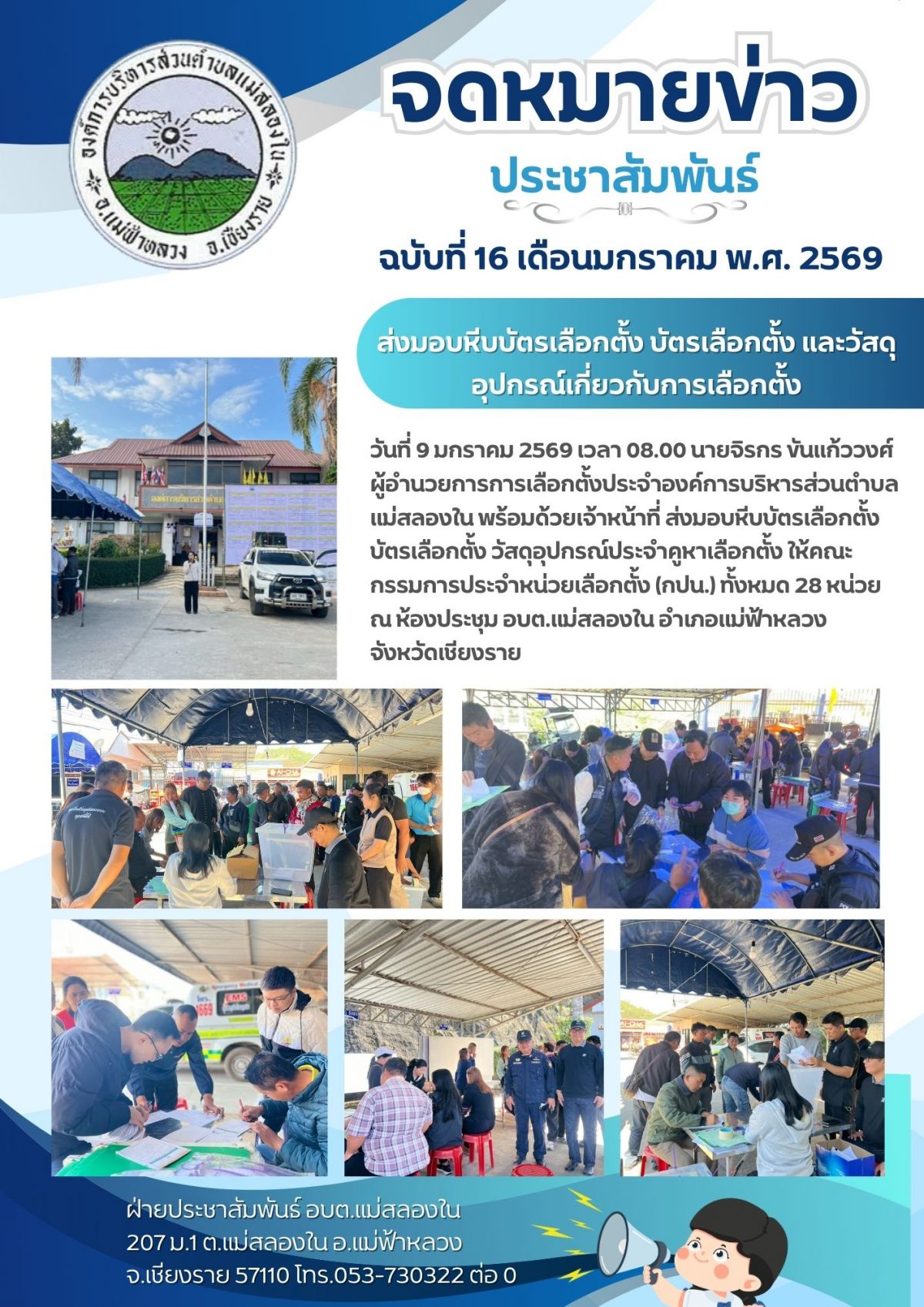 องค์การบริหารส่วนตำบลแม่สลองใน
อ.แม่ฟ้าหลวง จ.เชียงราย

จดหมายข่าว
ประชาสัมพันธ์

ฉบับที่ 16 เดือนมกราคม พ.ศ. 2569

ส่งมอบหีบบัตรเลือกตั้ง บัตรเลือกตั้ง และวัสดุอุปกรณ์เกี่ยวกับการเลือกตั้ง

วันที่ 9 มกราคม 2569 เวลา 08.00 นายจิรกร ขันแก้ววงศ์ ผู้อำนวยการการเลือกตั้งประจำองค์การบริหารส่วนตำบลแม่สลองใน พร้อมด้วยเจ้าหน้าที่ ส่งมอบหีบบัตรเลือกตั้ง บัตรเลือกตั้ง วัสดุอุปกรณ์ประจำคูหาเลือกตั้ง ให้คณะกรรมการประจำหน่วยเลือกตั้ง (กปน.) ทั้งหมด 28 หน่วย ณ ห้องประชุม อบต.แม่สลองใน อำเภอแม่ฟ้าหลวง จังหวัดเชียงราย

ฝ่ายประชาสัมพันธ์ อบต.แม่สลองใน
207 ม.1 ต.แม่สลองใน อ.แม่ฟ้าหลวง
จ.เชียงราย 57110 โทร.053-730322 ต่อ 0